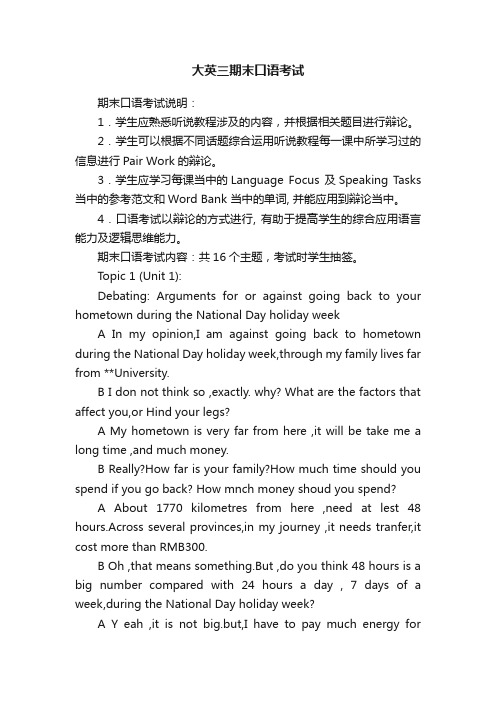 大英三期末口语考试

期末口语考试说明：

1．学生应熟悉听说教程涉及的内容，并根据相关题目进行辩论。

2．学生可以根据不同话题综合运用听说教程每一课中所学习过的信息进行 Pair Work 的辩论。

3．学生应学习每课当中的 Language Focus 及 Speaking Tasks 当中的参考范文和 Word Bank 当中的单词, 并能应用到辩论当中。

4．口语考试以辩论的方式进行, 有助于提高学生的综合应用语言能力及逻辑思维能力。

期末口语考试内容：共 16 个主题，考试时学生抽签。

Topic 1 (Unit 1):

Debating: Arguments for or against going back to your hometown during the National Day holiday week

A In my opinion,I am against going back to hometown during the National Day holiday week,through my family lives far from **University.

B I don not think so ,exactly. why? What are the factors that affect you,or Hind your legs?

A My hometown is very far from here ,it will be take me a long time ,and much money.

B Really?How far is your family?How much time should you spend if you go back? How mnch money shoud you spend?

A About 1770 kilometres from here ,need at lest 48 hours.Across several provinces,in my journey ,it needs tranfer,it cost more than RMB300.

B Oh ,that means something.But ,do you think 48 hours is a big number compared with 24 hours a day , 7 days of a week,during the National Day holiday week?

A Y eah ,it is not big.but,I have to pay much energy for